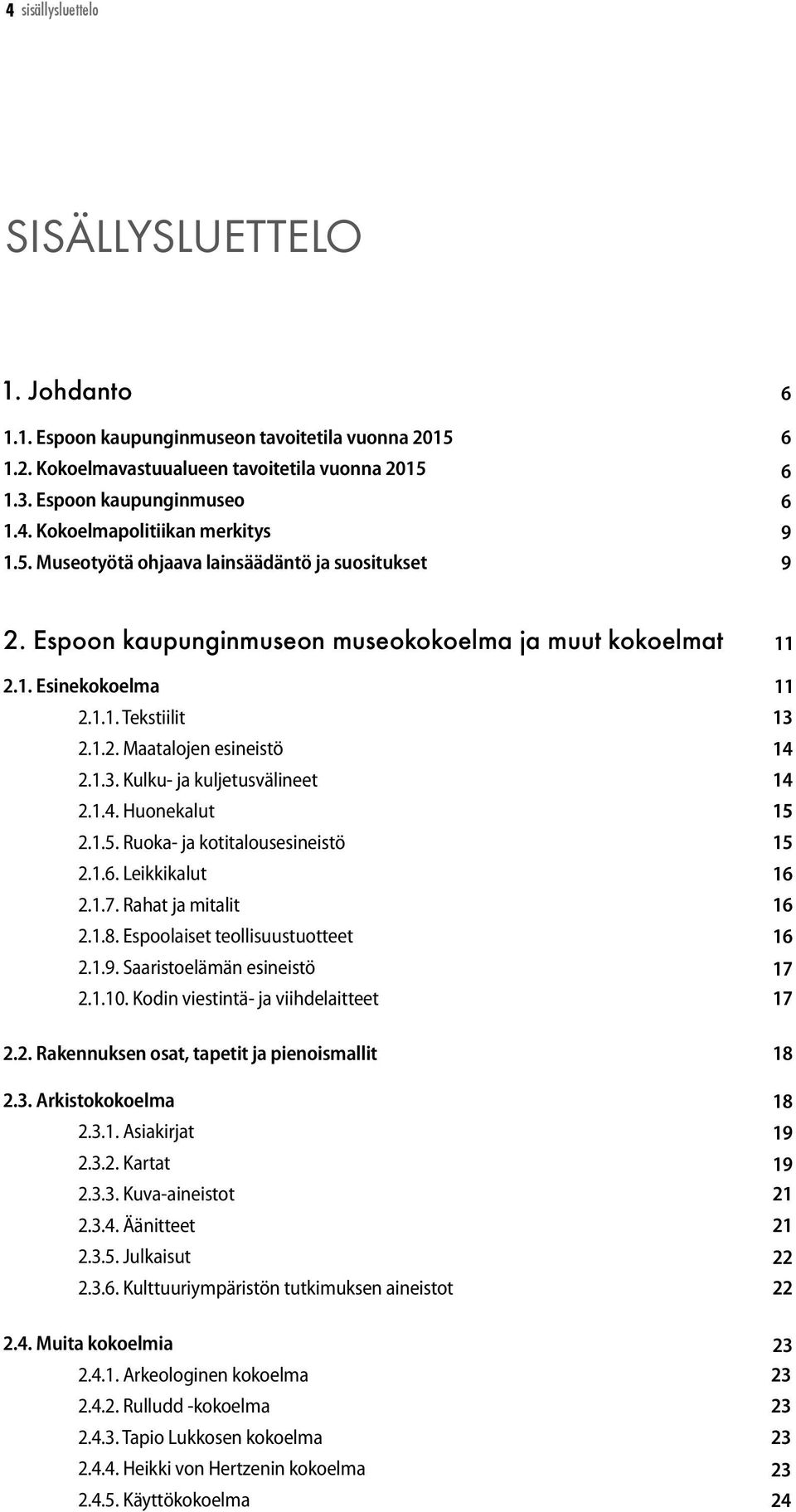 4 sisällysluettelo

SISÄLLYSLUETTELO

1. Johdanto 6

1.1. Espoon kaupunginmuseon tavoitetila vuonna 2015 6
1.2. Kokoelmavastuualueen tavoitetila vuonna 2015 6
1.3. Espoon kaupunginmuseo 6
1.4. Kokoelmapolitiikan merkitys 9
1.5. Museotyötä ohjaava lainsäädäntö ja suositukset 9

2. Espoon kaupunginmuseon museokokoelma ja muut kokoelmat 11

2.1. Esinekokoelma 11
2.1.1. Tekstiilit 13
2.1.2. Maatalojen esineistö 14
2.1.3. Kulku- ja kuljetusvälineet 14
2.1.4. Huonekalut 15
2.1.5. Ruoka- ja kotitalousesineistö 15
2.1.6. Leikkikalut 16
2.1.7. Rahat ja mitalit 16
2.1.8. Espoolaiset teollisuustuotteet 16
2.1.9. Saaristoelämän esineistö 17
2.1.10. Kodin viestintä- ja viihdelaitteet 17

2.2. Rakennuksen osat, tapetit ja pienoismallit 18

2.3. Arkistokokoelma 18
2.3.1. Asiakirjat 19
2.3.2. Kartat 19
2.3.3. Kuva-aineistot 21
2.3.4. Äänitteet 21
2.3.5. Julkaisut 22
2.3.6. Kulttuuriympäristön tutkimuksen aineistot 22

2.4. Muita kokoelmia 23
2.4.1. Arkeologinen kokoelma 23
2.4.2. Rulludd -kokoelma 23
2.4.3. Tapio Lukkosen kokoelma 23
2.4.4. Heikki von Hertzenin kokoelma 23
2.4.5. Käyttökokoelma 24